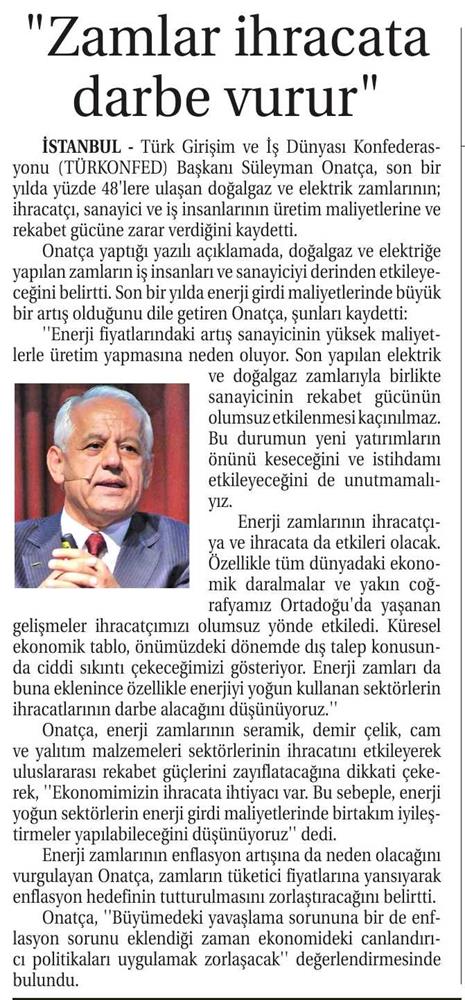 "Zamlar ihracata darbe vurur"

İSTANBUL - Türk Girişim ve İş Dünyası Konfederasyonu (TÜRKONFED) Başkanı Süleyman Onatça, son bir yılda yüzde 48'lere ulaşan doğalgaz ve elektrik zamlarının; ihracatçı, sanayici ve iş insanlarının üretim maliyetlerine ve rekabet gücüne zarar verdiğini kaydetti.

Onatça yaptığı yazılı açıklamada, doğalgaz ve elektriğe yapılan zamların iş insanları ve sanayiciyi derinden etkileyeceğini belirtti. Son bir yılda enerji girdi maliyetlerinde büyük bir artış olduğunu dile getiren Onatça, şunları kaydetti:

''Enerji fiyatlarındaki artış sanayicinin yüksek maliyetlerle üretim yapmasına neden oluyor. Son yapılan elektrik ve doğalgaz zamlarıyla birlikte sanayicinin rekabet gücünün olumsuz etkilenmesi kaçınılmaz. Bu durumun yeni yatırımların önünü keseceğini ve istihdamı etkileyeceğini de unutmamalıyız.

Enerji zamlarının ihracatçıya ve ihracata da etkileri olacak. Özellikle tüm dünyadaki ekonomik daralmalar ve yakın coğrafyamız Ortadoğu'da yaşanan gelişmeler ihracatçımızı olumsuz yönde etkiledi. Küresel ekonomik tablo, önümüzdeki dönemde dış talep konusunda ciddi sıkıntı çekeceğimizi gösteriyor. Enerji zamları da buna eklenince özellikle enerjiyi yoğun kullanan sektörlerin ihracatlarının darbe alacağını düşünüyoruz.''

Onatça, enerji zamlarının seramik, demir çelik, cam ve yalıtım malzemeleri sektörlerinin ihracatını etkileyerek uluslararası rekabet güçlerini zayıflatacağına dikkati çekerek, ''Ekonomimizin ihracata ihtiyacı var. Bu sebeple, enerji yoğun sektörlerin enerji girdi maliyetlerinde birtakım iyileştirmeler yapılabileceğini düşünüyoruz'' dedi.

Enerji zamlarının enflasyon artışına da neden olacağını vurgulayan Onatça, zamların tüketici fiyatlarına yansıyarak enflasyon hedefinin tutturulmasını zorlaştıracağını belirtti.

Onatça, ''Büyümedeki yavaşlama sorununa bir de enflasyon sorunu eklendiği zaman ekonomideki canlandırıcı politikaları uygulamak zorlaşacak'' değerlendirmesinde bulundu.